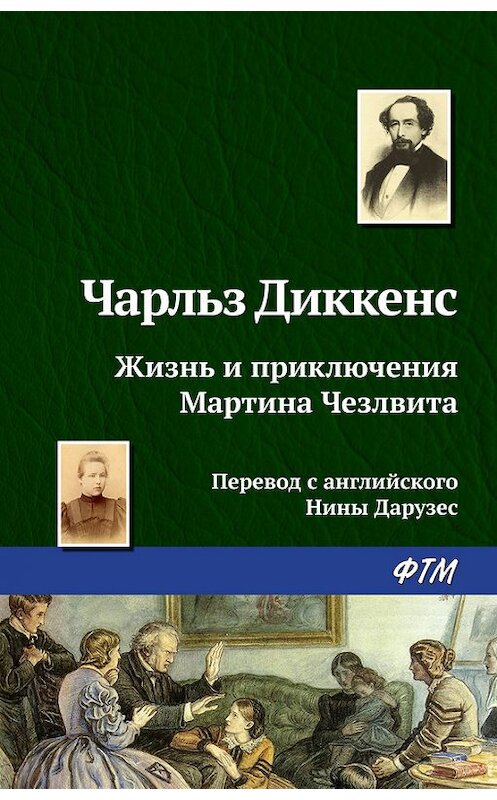 Чарльз Диккенс

Жизнь и приключения Мартина Чезлвита

Перевод с английского Нины Дарузес

ФТМ